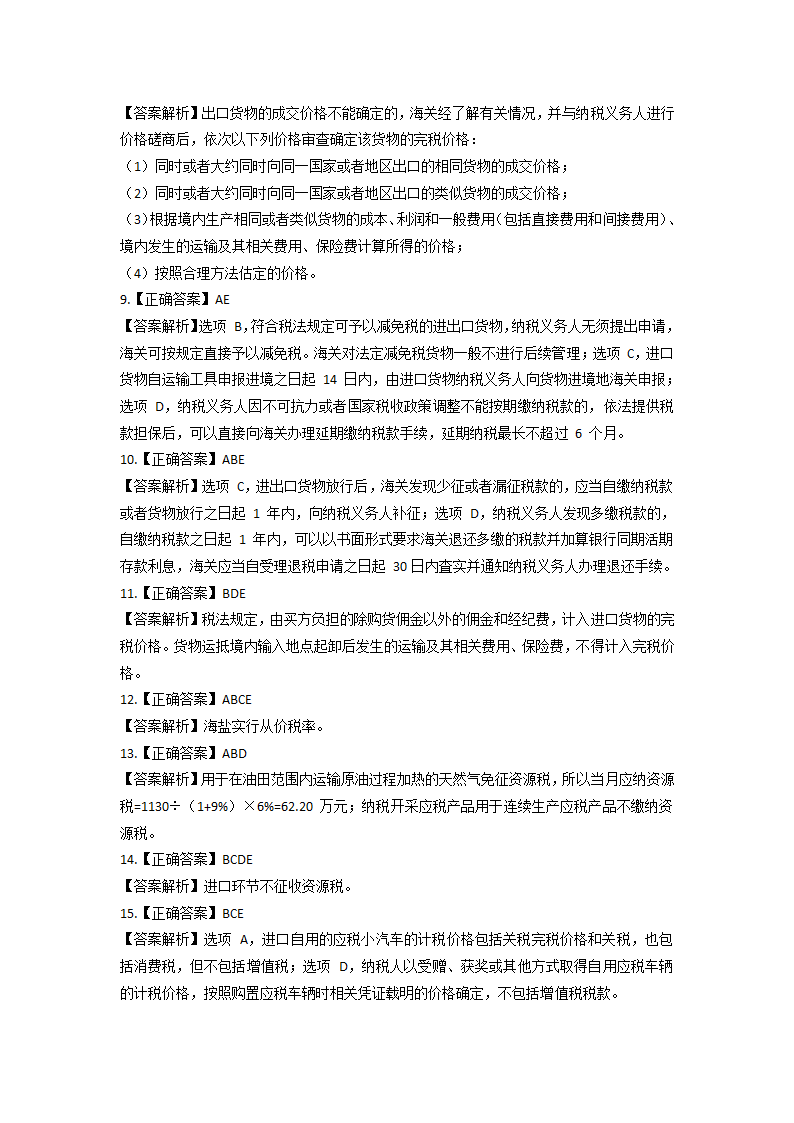 【答案解析】出口货物的成交价格不能确定的，海关经了解有关情况，并与纳税义务人进行价格磋商后，依次以下列价格审查确定该货物的完税价格：

（1）同时或者大约同时向同一国家或者地区出口的相同货物的成交价格；

（2）同时或者大约同时向同一国家或者地区出口的类似货物的成交价格；

（3）根据境内生产相同或者类似货物的成本、利润和一般费用（包括直接费用和间接费用）、境内发生的运输及其相关费用、保险费计算所得的价格；

（4）按照合理方法估定的价格。

9.【正确答案】AE

【答案解析】选项 B，符合税法规定可予以减免税的进出口货物，纳税义务人无须提出申请，海关可按规定直接予以减免税。海关对法定减免税货物一般不进行后续管理；选项 C，进口货物自运输工具申报进境之日起 14 日内，由进口货物纳税义务人向货物进境地海关申报；选项 D，纳税义务人因不可抗力或者国家税收政策调整不能按期缴纳税款的，依法提供税款担保后，可以直接向海关办理延期缴纳税款手续，延期纳税最长不超过 6 个月。

10.【正确答案】ABE

【答案解析】选项 C，进出口货物放行后，海关发现少征或者漏征税款的，应当自缴纳税款或者货物放行之日起 1 年内，向纳税义务人补征；选项 D，纳税义务人发现多缴税款的，自缴纳税款之日起 1 年内，可以以书面形式要求海关退还多缴的税款并加算银行同期活期存款利息，海关应当自受理退税申请之日起 30 日内查实并通知纳税义务人办理退还手续。

11.【正确答案】BDE

【答案解析】税法规定，由买方负担的除购货佣金以外的佣金和经纪费，计入进口货物的完税价格。货物运抵境内输入地点起卸后发生的运输及其相关费用、保险费，不得计入完税价格。

12.【正确答案】ABCE

【答案解析】海盐实行从价税率。

13.【正确答案】ABD

【答案解析】用于在油田范围内运输原油过程加热的天然气免征资源税，所以当月应纳资源税=1130÷（1+9%）×6%=62.20 万元；纳税开采应税产品用于连续生产应税产品不缴纳资源税。

14.【正确答案】BCDE

【答案解析】进口环节不征收资源税。

15.【正确答案】BCE

【答案解析】选项 A，进口自用的应税小汽车的计税价格包括关税完税价格和关税，也包括消费税，但不包括增值税；选项 D，纳税人以受赠、获奖或其他方式取得自用应税车辆的计税价格，按照购置应税车辆时相关凭证载明的价格确定，不包括增值税税款。